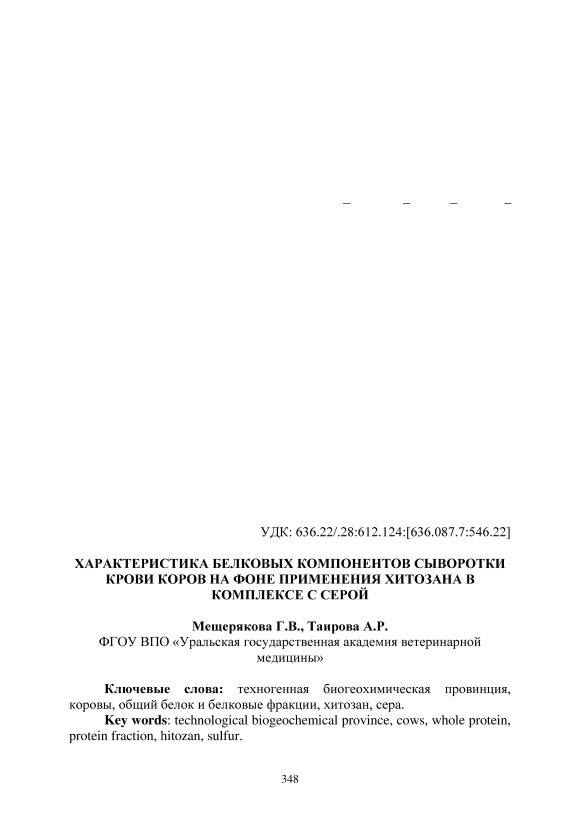 – – – –

УДК: 636.22/.28:612.124:[636.087.7:546.22]

ХАРАКТЕРИСТИКА БЕЛКОВЫХ КОМПОНЕНТОВ СЫВОРОТКИ КРОВИ КОРОВ НА ФОНЕ ПРИМЕНЕНИЯ ХИТОЗАНА В КОМПЛЕКСЕ С СЕРОЙ

Мещерякова Г.В., Таирова А.Р.
ФГОУ ВПО «Уральская государственная академия ветеринарной медицины»

Ключевые слова: техногенная биогеохимическая провинция, коровы, общий белок и белковые фракции, хитозан, сера.

Key words: technological biogeochemical province, cows, whole protein, protein fraction, hitozan, sulfur.

348